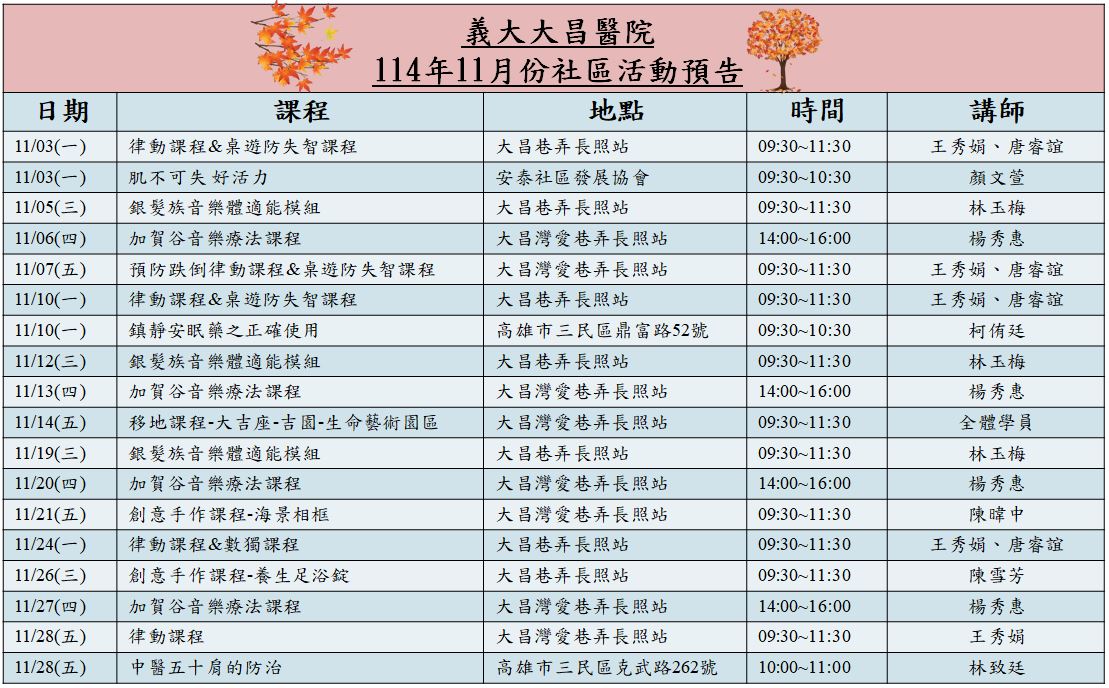 義大大昌醫院
114年11月份社區活動預告

| 日期 | 課程 | 地點 | 時間 | 講師 |
|---|---|---|---|---|
| 11/03(一) | 律動課程&桌遊防失智課程 | 大昌巷弄長照站 | 09:30~11:30 | 王秀娟、唐睿誼 |
| 11/03(一) | 肌不可失 好活力 | 安泰社區發展協會 | 09:30~10:30 | 顏文萱 |
| 11/05(三) | 銀髮族音樂體適能模組 | 大昌巷弄長照站 | 09:30~11:30 | 林玉梅 |
| 11/06(四) | 加賀谷音樂療法課程 | 大昌灣愛巷弄長照站 | 14:00~16:00 | 楊秀惠 |
| 11/07(五) | 預防跌倒律動課程&桌遊防失智課程 | 大昌灣愛巷弄長照站 | 09:30~11:30 | 王秀娟、唐睿誼 |
| 11/10(一) | 律動課程&桌遊防失智課程 | 大昌巷弄長照站 | 09:30~11:30 | 王秀娟、唐睿誼 |
| 11/10(一) | 鎮靜安眠藥之正確使用 | 高雄市三民區鼎富路52號 | 09:30~10:30 | 柯侑廷 |
| 11/12(三) | 銀髮族音樂體適能模組 | 大昌巷弄長照站 | 09:30~11:30 | 林玉梅 |
| 11/13(四) | 加賀谷音樂療法課程 | 大昌灣愛巷弄長照站 | 14:00~16:00 | 楊秀惠 |
| 11/14(五) | 移地課程-大吉座-吉園-生命藝術園區 | 大昌灣愛巷弄長照站 | 09:30~11:30 | 全體學員 |
| 11/19(三) | 銀髮族音樂體適能模組 | 大昌巷弄長照站 | 09:30~11:30 | 林玉梅 |
| 11/20(四) | 加賀谷音樂療法課程 | 大昌灣愛巷弄長照站 | 14:00~16:00 | 楊秀惠 |
| 11/21(五) | 創意手作課程-海景相框 | 大昌灣愛巷弄長照站 | 09:30~11:30 | 陳暐中 |
| 11/24(一) | 律動課程&數獨課程 | 大昌巷弄長照站 | 09:30~11:30 | 王秀娟、唐睿誼 |
| 11/26(三) | 創意手作課程-養生足浴錠 | 大昌巷弄長照站 | 09:30~11:30 | 陳雪芳 |
| 11/27(四) | 加賀谷音樂療法課程 | 大昌灣愛巷弄長照站 | 14:00~16:00 | 楊秀惠 |
| 11/28(五) | 律動課程 | 大昌灣愛巷弄長照站 | 09:30~11:30 | 王秀娟 |
| 11/28(五) | 中醫五十肩的防治 | 高雄市三民區克武路262號 | 10:00~11:00 | 林致廷 |